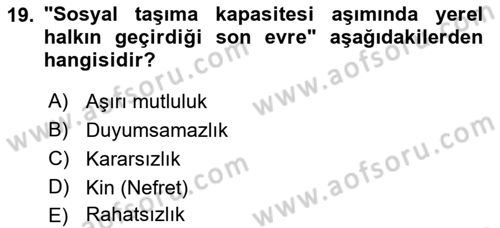 19. "Sosyal taşıma kapasitesi aşımında yerel halkın geçirdiği son evre" aşağıdakilerden hangisidir?

A) Aşırı mutluluk
B) Duyumsamazlık
C) Kararsızlık
D) Kin (Nefret)
E) Rahatsızlık

www.aofsoru.com
www.aofsoru.com
www.aofsoru.com
www.aofsoru.com
www.aofsoru.com